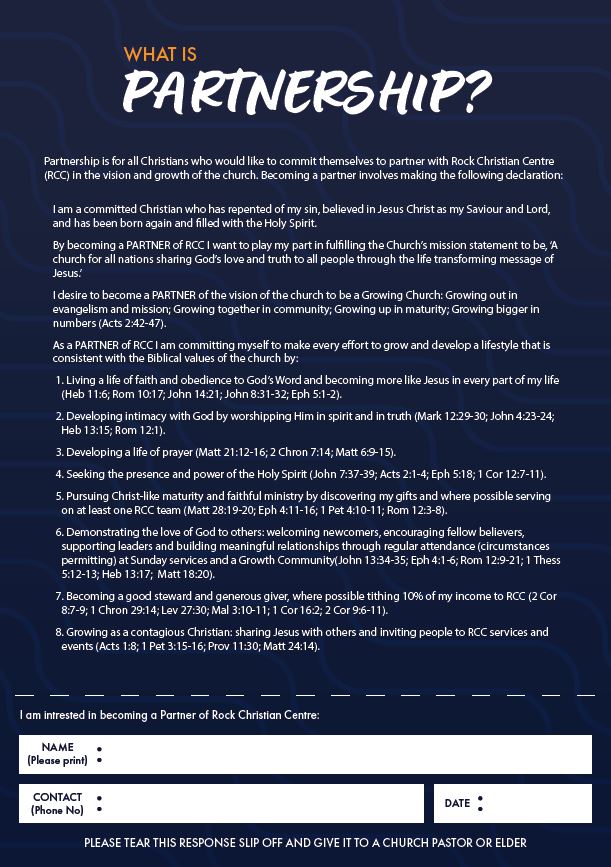 WHAT IS
PARTNERSHIP?

Partnership is for all Christians who would like to commit themselves to partner with Rock Christian Centre (RCC) in the vision and growth of the church. Becoming a partner involves making the following declaration:

I am a committed Christian who has repented of my sin, believed in Jesus Christ as my Saviour and Lord, and has been born again and filled with the Holy Spirit.

By becoming a PARTNER of RCC I want to play my part in fulfilling the Church's mission statement to be, 'A church for all nations sharing God's love and truth to all people through the life transforming message of Jesus.'

I desire to become a PARTNER of the vision of the church to be a Growing Church: Growing out in evangelism and mission; Growing together in community; Growing up in maturity; Growing bigger in numbers (Acts 2:42-47).

As a PARTNER of RCC I am committing myself to make every effort to grow and develop a lifestyle that is consistent with the Biblical values of the church by:

1. Living a life of faith and obedience to God's Word and becoming more like Jesus in every part of my life (Heb 11:6; Rom 10:17; John 14:21; John 8:31-32; Eph 5:1-2).

2. Developing intimacy with God by worshipping Him in spirit and in truth (Mark 12:29-30; John 4:23-24; Heb 13:15; Rom 12:1).

3. Developing a life of prayer (Matt 21:12-16; 2 Chron 7:14; Matt 6:9-15).

4. Seeking the presence and power of the Holy Spirit (John 7:37-39; Acts 2:1-4; Eph 5:18; 1 Cor 12:7-11).

5. Pursuing Christ-like maturity and faithful ministry by discovering my gifts and where possible serving on at least one RCC team (Matt 28:19-20; Eph 4:11-16; 1 Pet 4:10-11; Rom 12:3-8).

6. Demonstrating the love of God to others: welcoming newcomers, encouraging fellow believers, supporting leaders and building meaningful relationships through regular attendance (circumstances permitting) at Sunday services and a Growth Community(John 13:34-35; Eph 4:1-6; Rom 12:9-21; 1 Thess 5:12-13; Heb 13:17; Matt 18:20).

7. Becoming a good steward and generous giver, where possible tithing 10% of my income to RCC (2 Cor 8:7-9; 1 Chron 29:14; Lev 27:30; Mal 3:10-11; 1 Cor 16:2; 2 Cor 9:6-11).

8. Growing as a contagious Christian: sharing Jesus with others and inviting people to RCC services and events (Acts 1:8; 1 Pet 3:15-16; Prov 11:30; Matt 24:14).

I am intrested in becoming a Partner of Rock Christian Centre:

NAME (Please print) :

CONTACT (Phone No) :

DATE :

PLEASE TEAR THIS RESPONSE SLIP OFF AND GIVE IT TO A CHURCH PASTOR OR ELDER